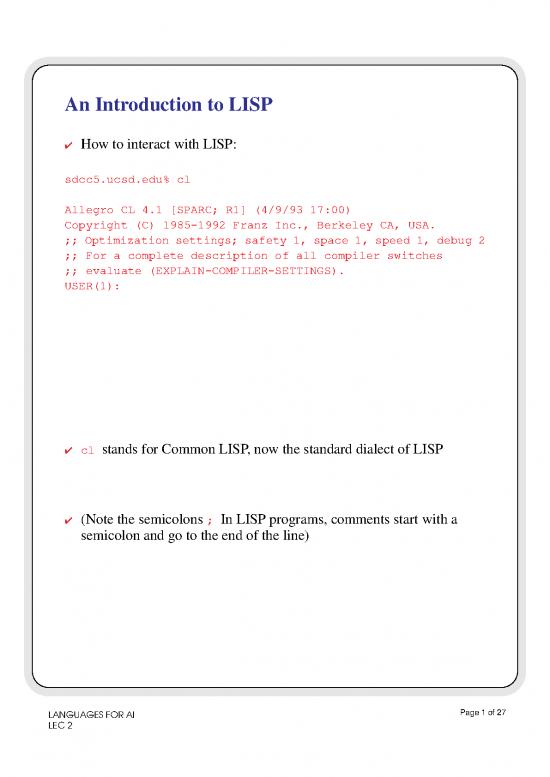 An Introduction to LISP

✔ How to interact with LISP:

sdcc5.ucsd.edu% cl

Allegro CL 4.1 [SPARC; R1] (4/9/93 17:00)
Copyright (C) 1985-1992 Franz Inc., Berkeley CA, USA.
;; Optimization settings; safety 1, space 1, speed 1, debug 2
;; For a complete description of all compiler switches
;; evaluate (EXPLAIN-COMPILER-SETTINGS).
USER(1):

✔ cl stands for Common LISP, now the standard dialect of LISP

✔ (Note the semicolons ; In LISP programs, comments start with a semicolon and go to the end of the line)

LANGUAGES FOR AI
LEC 2

Page 1 of 27